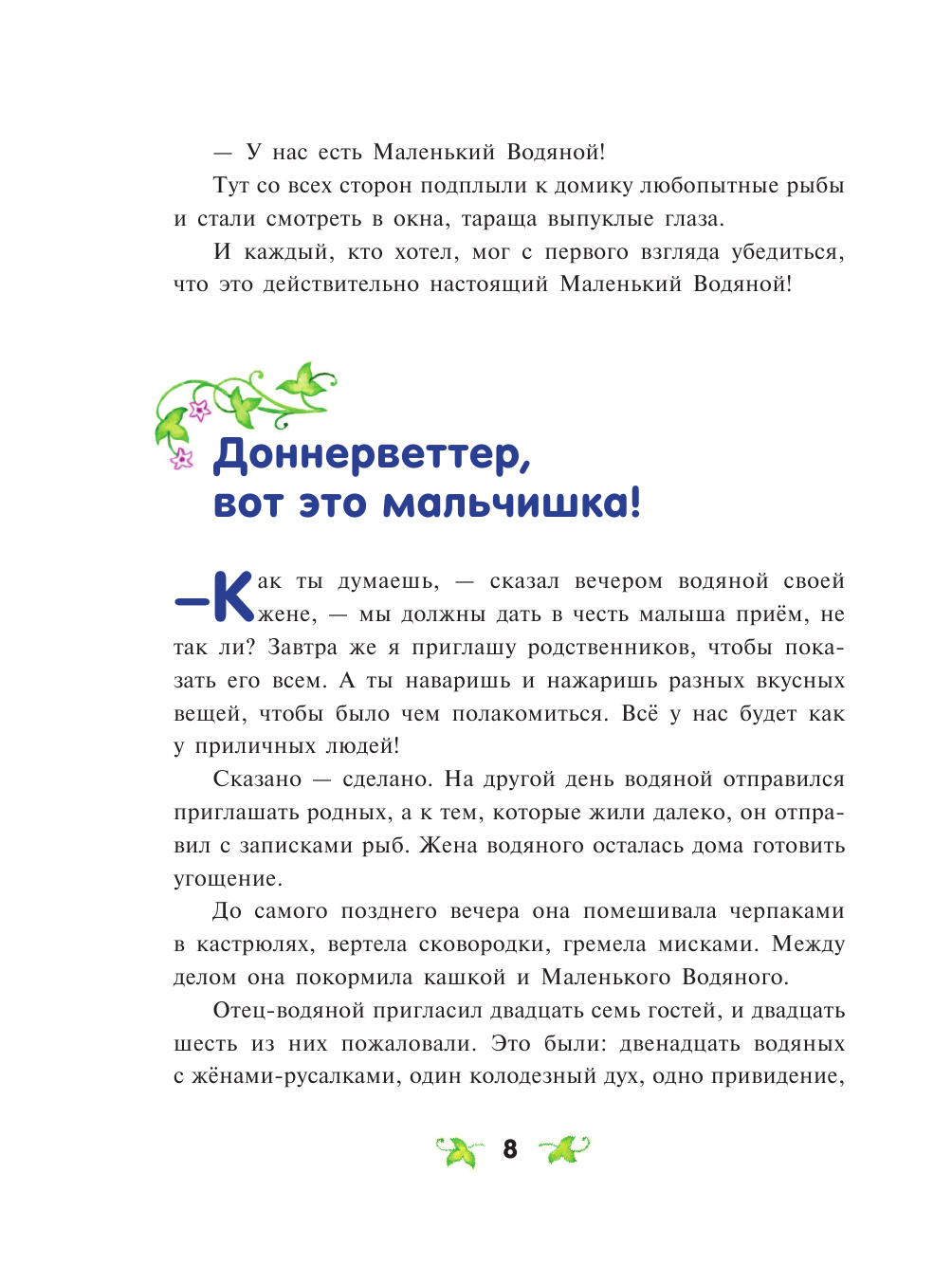 — У нас есть Маленький Водяной!

Тут со всех сторон подплыли к домику любопытные рыбы и стали смотреть в окна, тараща выпуклые глаза.

И каждый, кто хотел, мог с первого взгляда убедиться, что это действительно настоящий Маленький Водяной!

Доннерветтер, вот это мальчишка!

—Как ты думаешь, — сказал вечером водяной своей жене, — мы должны дать в честь малыша приём, не так ли? Завтра же я приглашу родственников, чтобы показать его всем. А ты наваришь и нажаришь разных вкусных вещей, чтобы было чем полакомиться. Всё у нас будет как у приличных людей!

Сказано — сделано. На другой день водяной отправился приглашать родных, а к тем, которые жили далеко, он отправил с записками рыб. Жена водяного осталась дома готовить угощение.

До самого позднего вечера она помешивала черпаками в кастрюлях, вертела сковородки, гремела мисками. Между делом она покормила кашкой и Маленького Водяного.

Отец-водяной пригласил двадцать семь гостей, и двадцать шесть из них пожаловали. Это были: двенадцать водяных с жёнами-русалками, один колодезный дух, одно привидение,

8